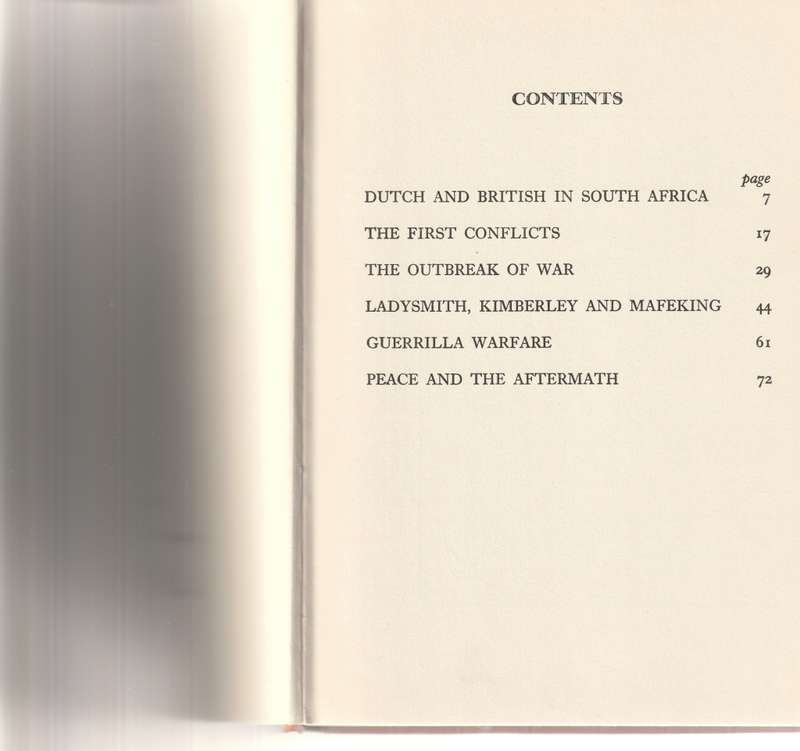 CONTENTS

| | page |
|---|---|
| DUTCH AND BRITISH IN SOUTH AFRICA | 7 |
| THE FIRST CONFLICTS | 17 |
| THE OUTBREAK OF WAR | 29 |
| LADYSMITH, KIMBERLEY AND MAFEKING | 44 |
| GUERRILLA WARFARE | 61 |
| PEACE AND THE AFTERMATH | 72 |